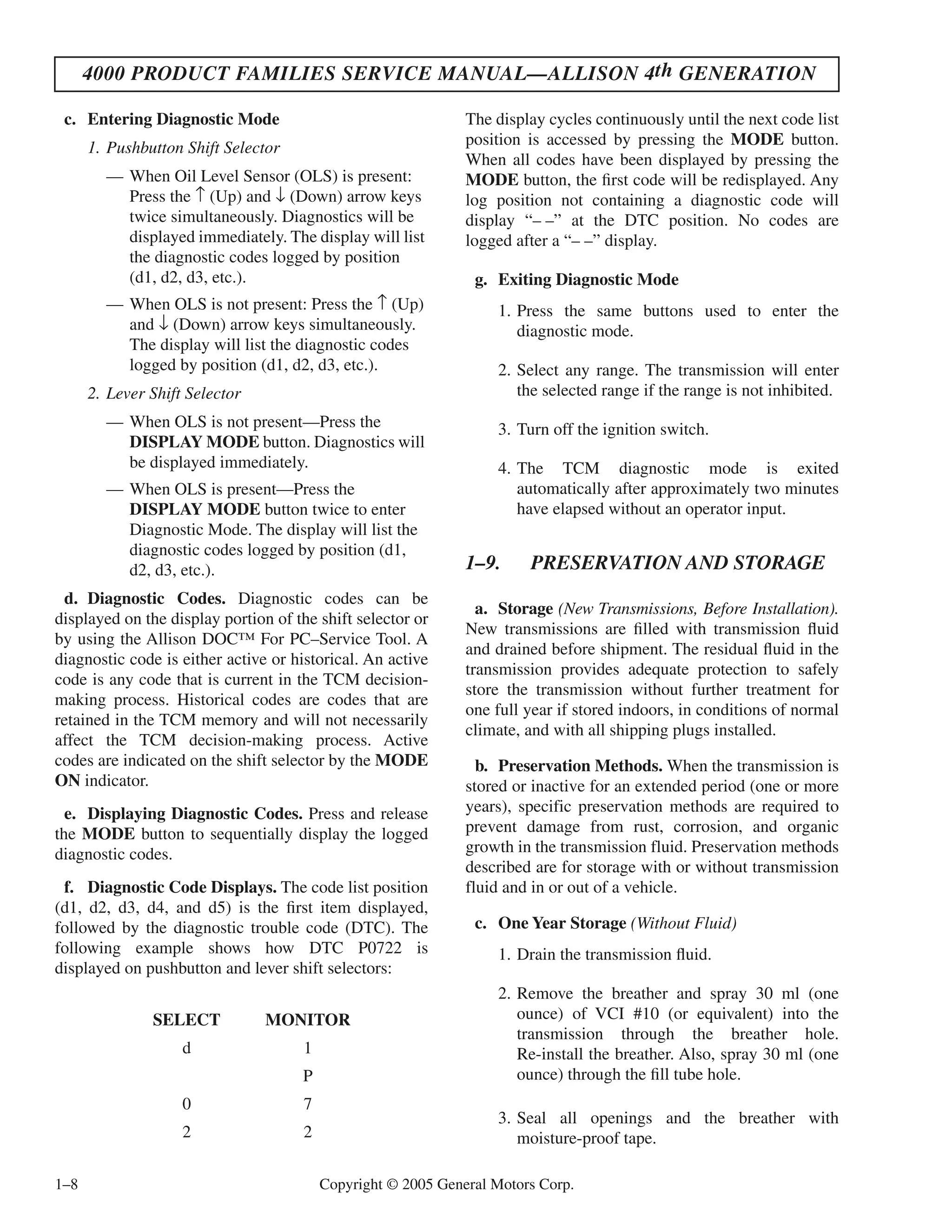 4000 PRODUCT FAMILIES SERVICE MANUAL—ALLISON 4th GENERATION

c. Entering Diagnostic Mode

1. Pushbutton Shift Selector

— When Oil Level Sensor (OLS) is present: Press the ↑ (Up) and ↓ (Down) arrow keys twice simultaneously. Diagnostics will be displayed immediately. The display will list the diagnostic codes logged by position (d1, d2, d3, etc.).

— When OLS is not present: Press the ↑ (Up) and ↓ (Down) arrow keys simultaneously. The display will list the diagnostic codes logged by position (d1, d2, d3, etc.).

2. Lever Shift Selector

— When OLS is not present—Press the DISPLAY MODE button. Diagnostics will be displayed immediately.

— When OLS is present—Press the DISPLAY MODE button twice to enter Diagnostic Mode. The display will list the diagnostic codes logged by position (d1, d2, d3, etc.).

d. Diagnostic Codes. Diagnostic codes can be displayed on the display portion of the shift selector or by using the Allison DOC™ For PC–Service Tool. A diagnostic code is either active or historical. An active code is any code that is current in the TCM decision-making process. Historical codes are codes that are retained in the TCM memory and will not necessarily affect the TCM decision-making process. Active codes are indicated on the shift selector by the MODE ON indicator.

e. Displaying Diagnostic Codes. Press and release the MODE button to sequentially display the logged diagnostic codes.

f. Diagnostic Code Displays. The code list position (d1, d2, d3, d4, and d5) is the first item displayed, followed by the diagnostic trouble code (DTC). The following example shows how DTC P0722 is displayed on pushbutton and lever shift selectors:

| SELECT | MONITOR |
|---|---|
| d | 1 |
| | P |
| 0 | 7 |
| 2 | 2 |

The display cycles continuously until the next code list position is accessed by pressing the MODE button. When all codes have been displayed by pressing the MODE button, the first code will be redisplayed. Any log position not containing a diagnostic code will display "– –" at the DTC position. No codes are logged after a "– –" display.

g. Exiting Diagnostic Mode

1. Press the same buttons used to enter the diagnostic mode.

2. Select any range. The transmission will enter the selected range if the range is not inhibited.

3. Turn off the ignition switch.

4. The TCM diagnostic mode is exited automatically after approximately two minutes have elapsed without an operator input.

1–9. PRESERVATION AND STORAGE

a. Storage (New Transmissions, Before Installation). New transmissions are filled with transmission fluid and drained before shipment. The residual fluid in the transmission provides adequate protection to safely store the transmission without further treatment for one full year if stored indoors, in conditions of normal climate, and with all shipping plugs installed.

b. Preservation Methods. When the transmission is stored or inactive for an extended period (one or more years), specific preservation methods are required to prevent damage from rust, corrosion, and organic growth in the transmission fluid. Preservation methods described are for storage with or without transmission fluid and in or out of a vehicle.

c. One Year Storage (Without Fluid)

1. Drain the transmission fluid.

2. Remove the breather and spray 30 ml (one ounce) of VCI #10 (or equivalent) into the transmission through the breather hole. Re-install the breather. Also, spray 30 ml (one ounce) through the fill tube hole.

3. Seal all openings and the breather with moisture-proof tape.

1–8 Copyright © 2005 General Motors Corp.